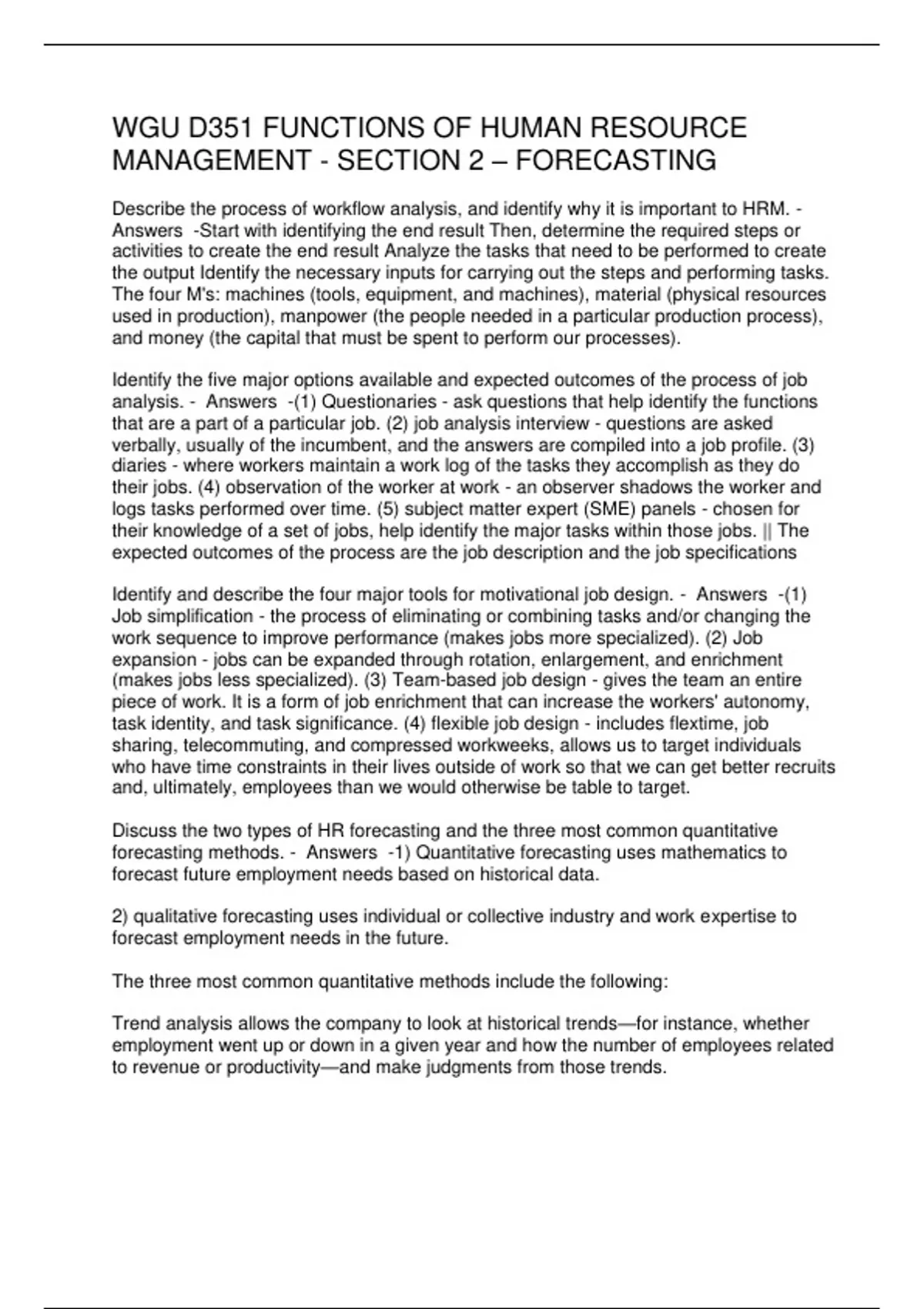 WGU D351 FUNCTIONS OF HUMAN RESOURCE MANAGEMENT - SECTION 2 – FORECASTING

Describe the process of workflow analysis, and identify why it is important to HRM. - Answers -Start with identifying the end result Then, determine the required steps or activities to create the end result Analyze the tasks that need to be performed to create the output Identify the necessary inputs for carrying out the steps and performing tasks. The four M's: machines (tools, equipment, and machines), material (physical resources used in production), manpower (the people needed in a particular production process), and money (the capital that must be spent to perform our processes).

Identify the five major options available and expected outcomes of the process of job analysis. - Answers -(1) Questionaries - ask questions that help identify the functions that are a part of a particular job. (2) job analysis interview - questions are asked verbally, usually of the incumbent, and the answers are compiled into a job profile. (3) diaries - where workers maintain a work log of the tasks they accomplish as they do their jobs. (4) observation of the worker at work - an observer shadows the worker and logs tasks performed over time. (5) subject matter expert (SME) panels - chosen for their knowledge of a set of jobs, help identify the major tasks within those jobs. || The expected outcomes of the process are the job description and the job specifications

Identify and describe the four major tools for motivational job design. - Answers -(1) Job simplification - the process of eliminating or combining tasks and/or changing the work sequence to improve performance (makes jobs more specialized). (2) Job expansion - jobs can be expanded through rotation, enlargement, and enrichment (makes jobs less specialized). (3) Team-based job design - gives the team an entire piece of work. It is a form of job enrichment that can increase the workers' autonomy, task identity, and task significance. (4) flexible job design - includes flextime, job sharing, telecommuting, and compressed workweeks, allows us to target individuals who have time constraints in their lives outside of work so that we can get better recruits and, ultimately, employees than we would otherwise be table to target.

Discuss the two types of HR forecasting and the three most common quantitative forecasting methods. - Answers -1) Quantitative forecasting uses mathematics to forecast future employment needs based on historical data.

2) qualitative forecasting uses individual or collective industry and work expertise to forecast employment needs in the future.

The three most common quantitative methods include the following:

Trend analysis allows the company to look at historical trends—for instance, whether employment went up or down in a given year and how the number of employees related to revenue or productivity—and make judgments from those trends.